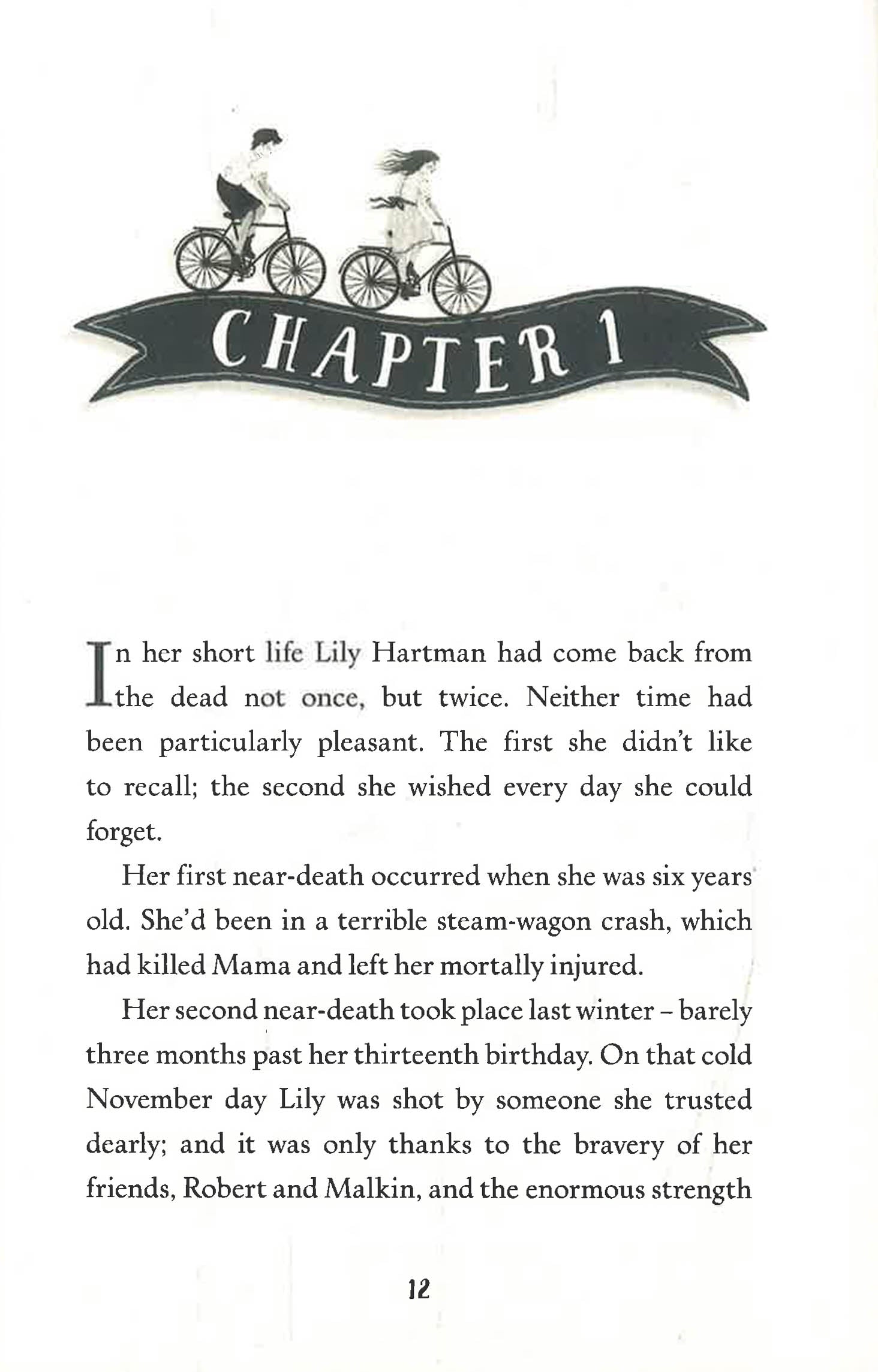 CHAPTER 1

In her short life Lily Hartman had come back from the dead not once, but twice. Neither time had been particularly pleasant. The first she didn't like to recall; the second she wished every day she could forget.

Her first near-death occurred when she was six years old. She'd been in a terrible steam-wagon crash, which had killed Mama and left her mortally injured.

Her second near-death took place last winter – barely three months past her thirteenth birthday. On that cold November day Lily was shot by someone she trusted dearly; and it was only thanks to the bravery of her friends, Robert and Malkin, and the enormous strength

12